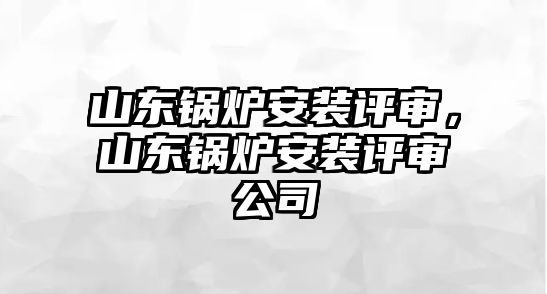 山东锅炉安装评审，山东锅炉安装评审公司